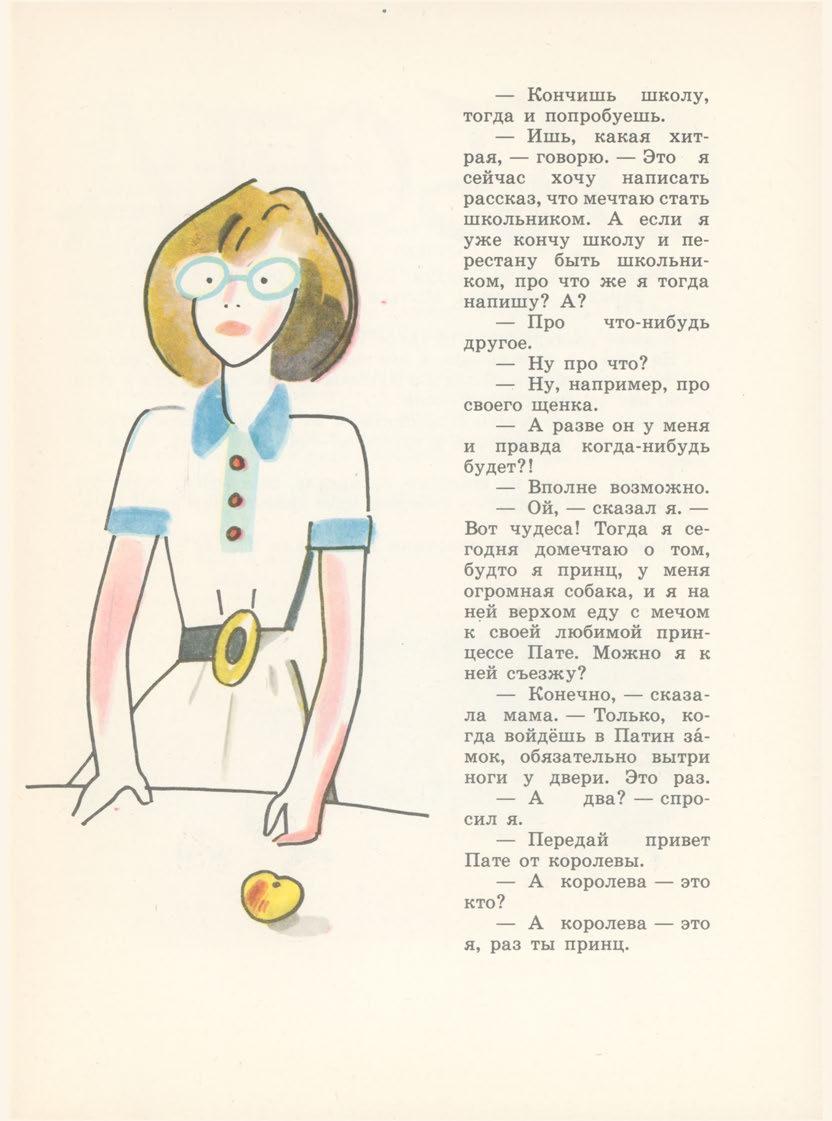 — Кончишь школу, тогда и попробуешь.

— Ишь, какая хитрая, — говорю. — Это я сейчас хочу написать рассказ, что мечтаю стать школьником. А если я уже кончу школу и перестану быть школьником, про что же я тогда напишу? А?

— Про что-нибудь другое.

— Ну про что?

— Ну, например, про своего щенка.

— А разве он у меня и правда когда-нибудь будет?!

— Вполне возможно.

— Ой, — сказал я. — Вот чудеса! Тогда я сегодня домечтаю о том, будто я принц, у меня огромная собака, и я на ней верхом еду с мечом к своей любимой принцессе Пате. Можно я к ней съезжу?

— Конечно, — сказала мама. — Только, когда войдёшь в Патин за́мок, обязательно вытри ноги у двери. Это раз.

— А два? — спросил я.

— Передай привет Пате от королевы.

— А королева — это кто?

— А королева — это я, раз ты принц.